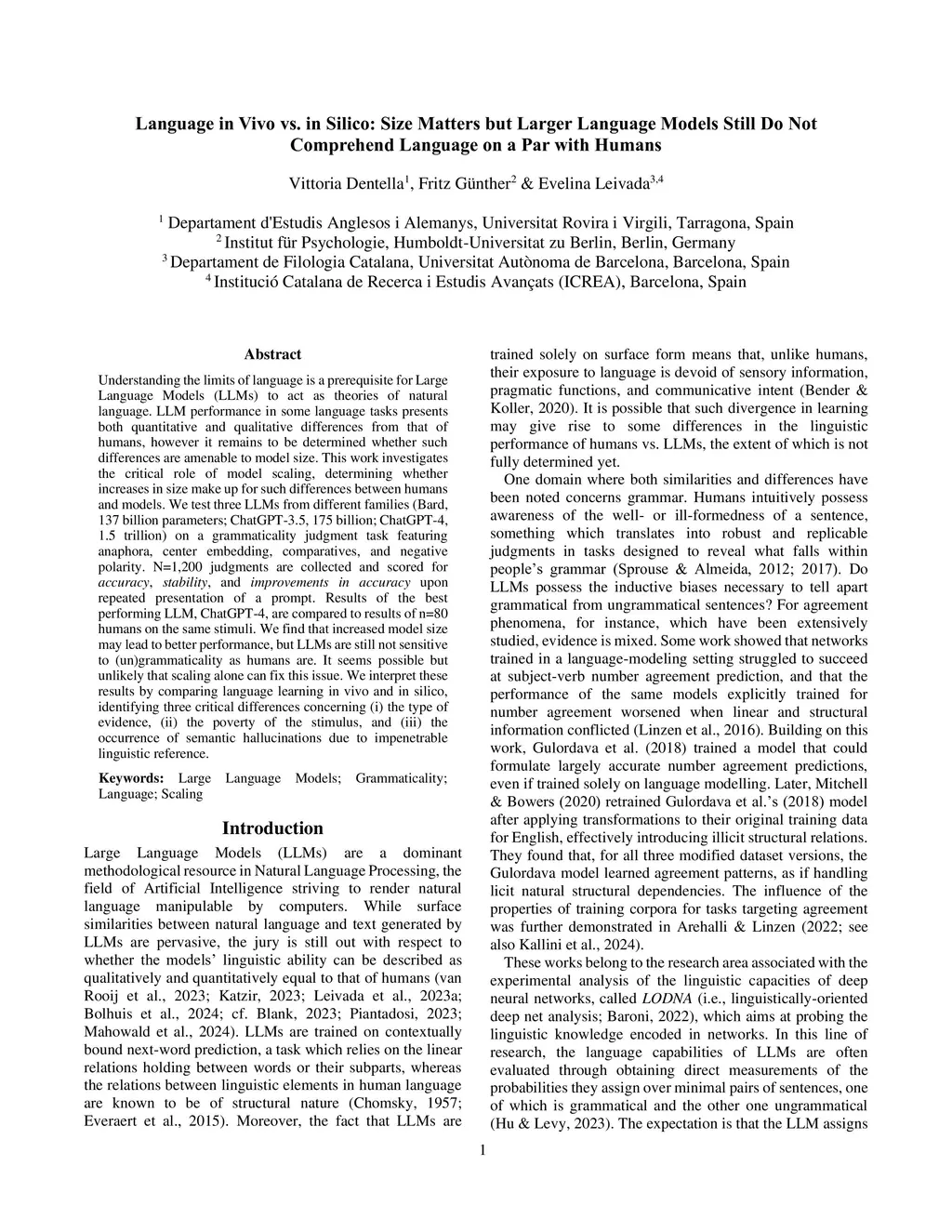 Language in Vivo vs. in Silico: Size Matters but Larger Language Models Still Do Not Comprehend Language on a Par with Humans

Vittoria Dentella$^1$, Fritz Günther$^2$ & Evelina Leivada$^{3,4}$

$^1$ Departament d'Estudis Anglesos i Alemanys, Universitat Rovira i Virgili, Tarragona, Spain
$^2$ Institut für Psychologie, Humboldt-Universitat zu Berlin, Berlin, Germany
$^3$ Departament de Filologia Catalana, Universitat Autònoma de Barcelona, Barcelona, Spain
$^4$ Institució Catalana de Recerca i Estudis Avançats (ICREA), Barcelona, Spain

Abstract

Understanding the limits of language is a prerequisite for Large Language Models (LLMs) to act as theories of natural language. LLM performance in some language tasks presents both quantitative and qualitative differences from that of humans, however it remains to be determined whether such differences are amenable to model size. This work investigates the critical role of model scaling, determining whether increases in size make up for such differences between humans and models. We test three LLMs from different families (Bard, 137 billion parameters; ChatGPT-3.5, 175 billion; ChatGPT-4, 1.5 trillion) on a grammaticality judgment task featuring anaphora, center embedding, comparatives, and negative polarity. N=1,200 judgments are collected and scored for accuracy, stability, and improvements in accuracy upon repeated presentation of a prompt. Results of the best performing LLM, ChatGPT-4, are compared to results of n=80 humans on the same stimuli. We find that increased model size may lead to better performance, but LLMs are still not sensitive to (un)grammaticality as humans are. It seems possible but unlikely that scaling alone can fix this issue. We interpret these results by comparing language learning in vivo and in silico, identifying three critical differences concerning (i) the type of evidence, (ii) the poverty of the stimulus, and (iii) the occurrence of semantic hallucinations due to impenetrable linguistic reference.

Keywords: Large Language Models; Grammaticality; Language; Scaling

Introduction

Large Language Models (LLMs) are a dominant methodological resource in Natural Language Processing, the field of Artificial Intelligence striving to render natural language manipulable by computers. While surface similarities between natural language and text generated by LLMs are pervasive, the jury is still out with respect to whether the models' linguistic ability can be described as qualitatively and quantitatively equal to that of humans (van Rooij et al., 2023; Katzir, 2023; Leivada et al., 2023a; Bolhuis et al., 2024; cf. Blank, 2023; Piantadosi, 2023; Mahowald et al., 2024). LLMs are trained on contextually bound next-word prediction, a task which relies on the linear relations holding between words or their subparts, whereas the relations between linguistic elements in human language are known to be of structural nature (Chomsky, 1957; Everaert et al., 2015). Moreover, the fact that LLMs are trained solely on surface form means that, unlike humans, their exposure to language is devoid of sensory information, pragmatic functions, and communicative intent (Bender & Koller, 2020). It is possible that such divergence in learning may give rise to some differences in the linguistic performance of humans vs. LLMs, the extent of which is not fully determined yet.

One domain where both similarities and differences have been noted concerns grammar. Humans intuitively possess awareness of the well- or ill-formedness of a sentence, something which translates into robust and replicable judgments in tasks designed to reveal what falls within people's grammar (Sprouse & Almeida, 2012; 2017). Do LLMs possess the inductive biases necessary to tell apart grammatical from ungrammatical sentences? For agreement phenomena, for instance, which have been extensively studied, evidence is mixed. Some work showed that networks trained in a language-modeling setting struggled to succeed at subject-verb number agreement prediction, and that the performance of the same models explicitly trained for number agreement worsened when linear and structural information conflicted (Linzen et al., 2016). Building on this work, Gulordava et al. (2018) trained a model that could formulate largely accurate number agreement predictions, even if trained solely on language modelling. Later, Mitchell & Bowers (2020) retrained Gulordava et al.'s (2018) model after applying transformations to their original training data for English, effectively introducing illicit structural relations. They found that, for all three modified dataset versions, the Gulordava model learned agreement patterns, as if handling licit natural structural dependencies. The influence of the properties of training corpora for tasks targeting agreement was further demonstrated in Arehalli & Linzen (2022; see also Kallini et al., 2024).

These works belong to the research area associated with the experimental analysis of the linguistic capacities of deep neural networks, called LODNA (i.e., linguistically-oriented deep net analysis; Baroni, 2022), which aims at probing the linguistic knowledge encoded in networks. In this line of research, the language capabilities of LLMs are often evaluated through obtaining direct measurements of the probabilities they assign over minimal pairs of sentences, one of which is grammatical and the other one ungrammatical (Hu & Levy, 2023). The expectation is that the LLM assigns

1